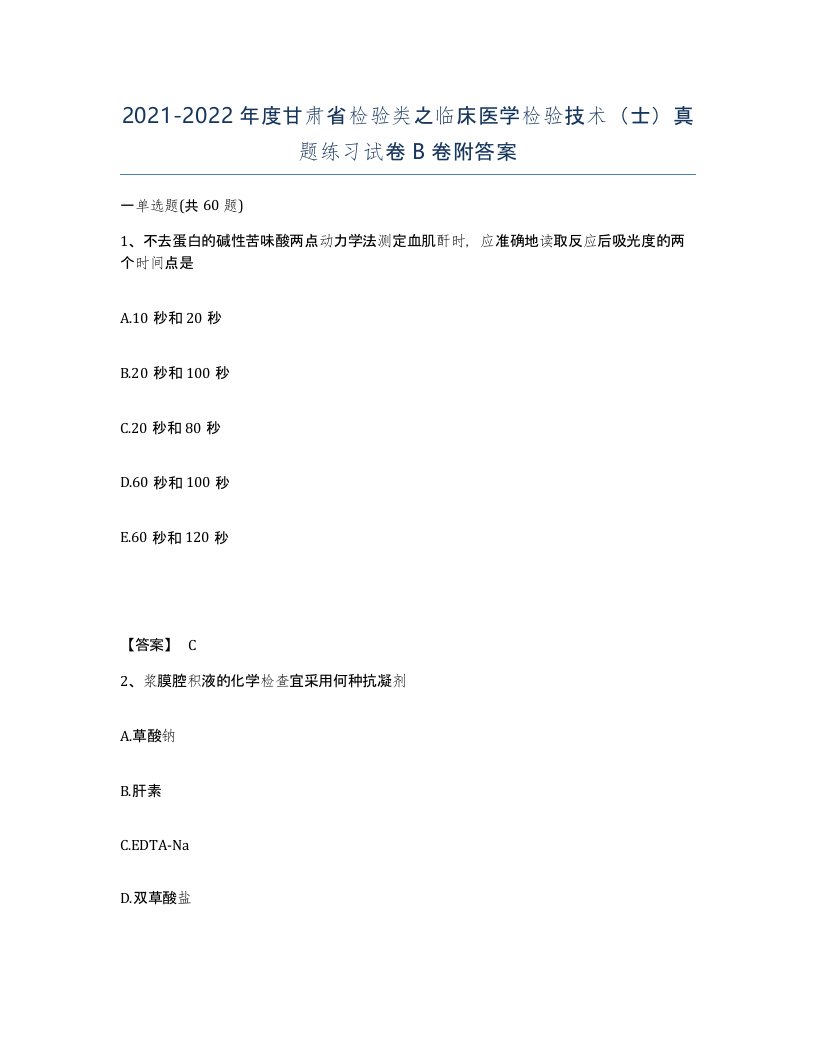 2021-2022 年度甘肃省检验类之临床医学检验技术（士）真题练习试卷 B 卷附答案

一单选题(共 60 题)

1、不去蛋白的碱性苦味酸两点动力学法测定血肌酐时，应准确地读取反应后吸光度的两个时间点是

A.10 秒和 20 秒

B.20 秒和 100 秒

C.20 秒和 80 秒

D.60 秒和 100 秒

E.60 秒和 120 秒

【答案】 C

2、浆膜腔积液的化学检查宜采用何种抗凝剂

A.草酸钠

B.肝素

C.EDTA-Na

D.双草酸盐